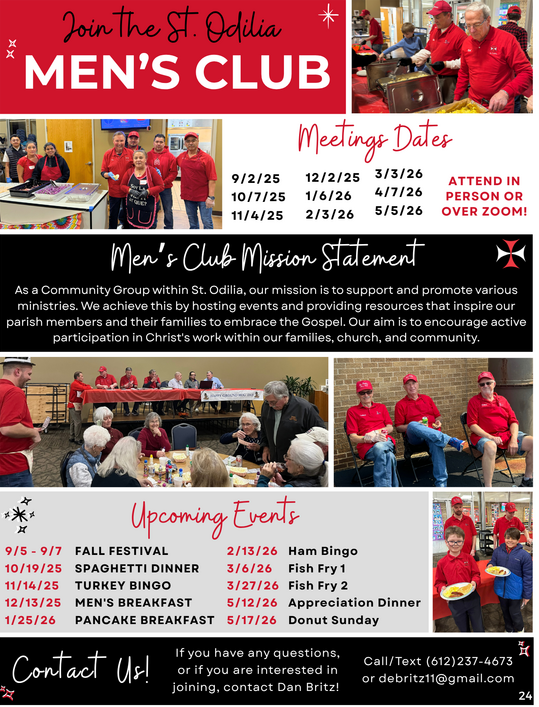 Join the St. Odilia
MEN'S CLUB

Meetings Dates

9/2/25
10/7/25
11/4/25

12/2/25
1/6/26
2/3/26

3/3/26
4/7/26
5/5/26

ATTEND IN PERSON OR OVER ZOOM!

Men's Club Mission Statement

As a Community Group within St. Odilia, our mission is to support and promote various ministries. We achieve this by hosting events and providing resources that inspire our parish members and their families to embrace the Gospel. Our aim is to encourage active participation in Christ's work within our families, church, and community.

Upcoming Events

9/5 - 9/7 FALL FESTIVAL
10/19/25 SPAGHETTI DINNER
11/14/25 TURKEY BINGO
12/13/25 MEN'S BREAKFAST
1/25/26 PANCAKE BREAKFAST

2/13/26 Ham Bingo
3/6/26 Fish Fry 1
3/27/26 Fish Fry 2
5/12/26 Appreciation Dinner
5/17/26 Donut Sunday

Contact Us!

If you have any questions, or if you are interested in joining, contact Dan Britz!

Call/Text (612)237-4673 or debritz11@gmail.com

24